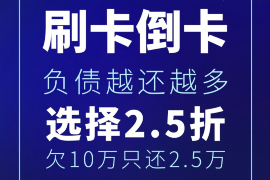 刷卡倒卡

负债越还越多

选择2.5折

欠10万只还2.5万